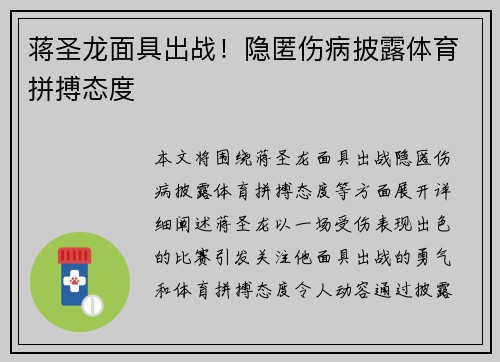 蒋圣龙面具出战！隐匿伤病披露体育拼搏态度

本文将围绕蒋圣龙面具出战隐匿伤病披露体育拼搏态度等方面展开详细阐述蒋圣龙以一场受伤表现出色的比赛引发关注他面具出战的勇气和体育拼搏态度令人动容通过披露